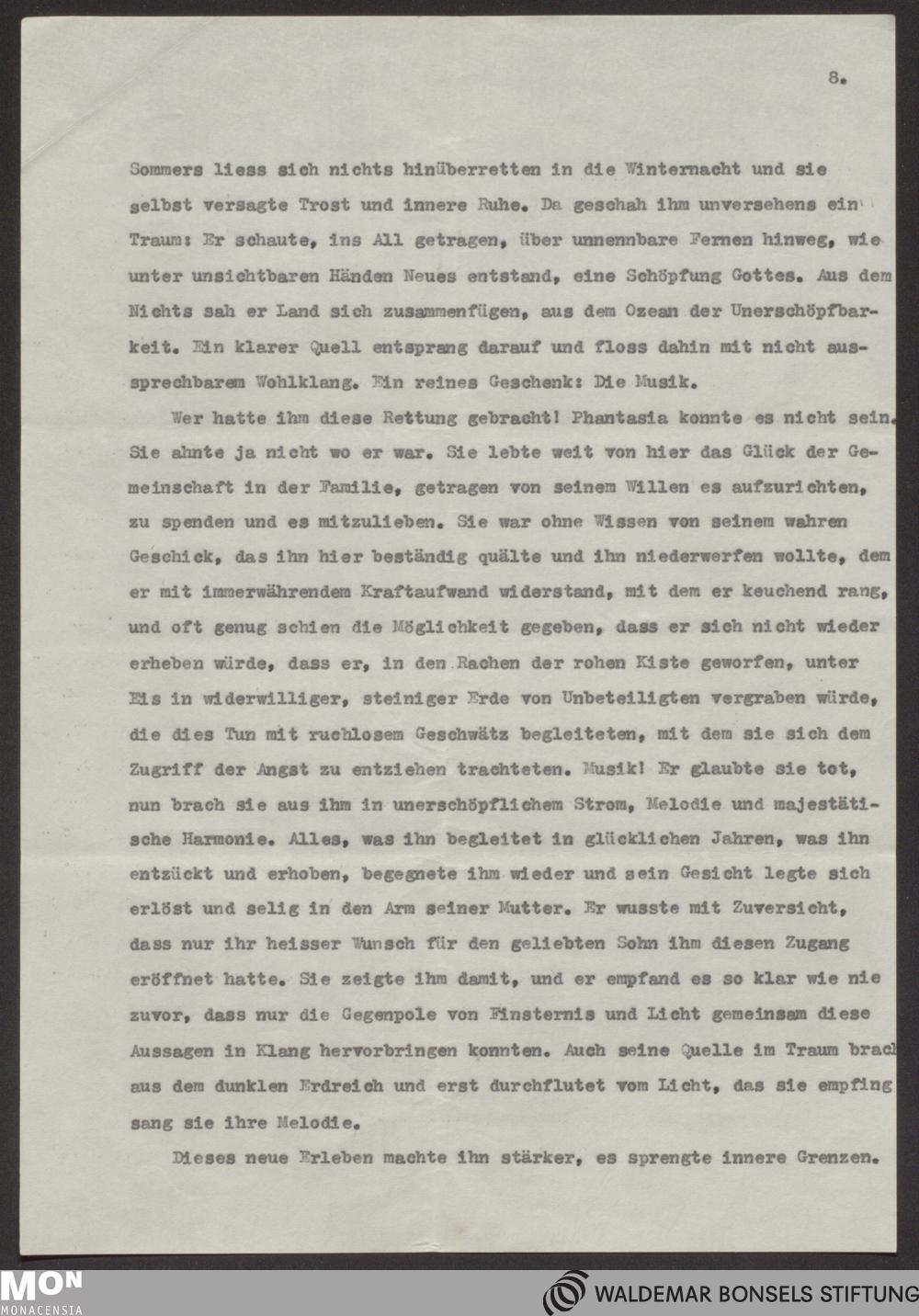 8.

Sommers liess sich nichts hinüberretten in die Winternacht und sie selbst versagte Trost und innere Ruhe. Da geschah ihm unversehens ein Traum: Er schaute, ins All getragen, über unnennbare Fernen hinweg, wie unter unsichtbaren Händen Neues entstand, eine Schöpfung Gottes. Aus dem Nichts sah er Land sich zusammenfügen, aus dem Ozean der Unerschöpfbarkeit. Ein klarer Quell entsprang darauf und floss dahin mit nicht aussprechbarem Wohlklang. Ein reines Geschenk: Die Musik.

Wer hatte ihm diese Rettung gebracht! Phantasia konnte es nicht sein. Sie ahnte ja nicht wo er war. Sie lebte weit von hier das Glück der Gemeinschaft in der Familie, getragen von seinem Willen es aufzurichten, zu spenden und es mitzulieben. Sie war ohne Wissen von seinem wahren Geschick, das ihn hier beständig quälte und ihn niederwerfen wollte, dem er mit immerwährendem Kraftaufwand widerstand, mit dem er keuchend rang, und oft genug schien die Möglichkeit gegeben, dass er sich nicht wieder erheben würde, dass er, in den Rachen der rohen Kiste geworfen, unter Eis in widerwilliger, steiniger Erde von Unbeteiligten vergraben würde, die dies Tun mit ruchlosem Geschwätz begleiteten, mit dem sie sich dem Zugriff der Angst zu entziehen trachteten. Musik! Er glaubte sie tot, nun brach sie aus ihm in unerschöpflichem Strom, Melodie und majestätische Harmonie. Alles, was ihn begleitet in glücklichen Jahren, was ihn entzückt und erhoben, begegnete ihm wieder und sein Gesicht legte sich erlöst und selig in den Arm seiner Mutter. Er wusste mit Zuversicht, dass nur ihr heisser Wunsch für den geliebten Sohn ihm diesen Zugang eröffnet hatte. Sie zeigte ihm damit, und er empfand es so klar wie nie zuvor, dass nur die Gegenpole von Finsternis und Licht gemeinsam diese Aussagen in Klang hervorbringen konnten. Auch seine Quelle im Traum brach aus dem dunklen Erdreich und erst durchflutet vom Licht, das sie empfing sang sie ihre Melodie.

Dieses neue Erleben machte ihn stärker, es sprengte innere Grenzen.

MON
MONACENSIA

WALDEMAR BONSELS STIFTUNG